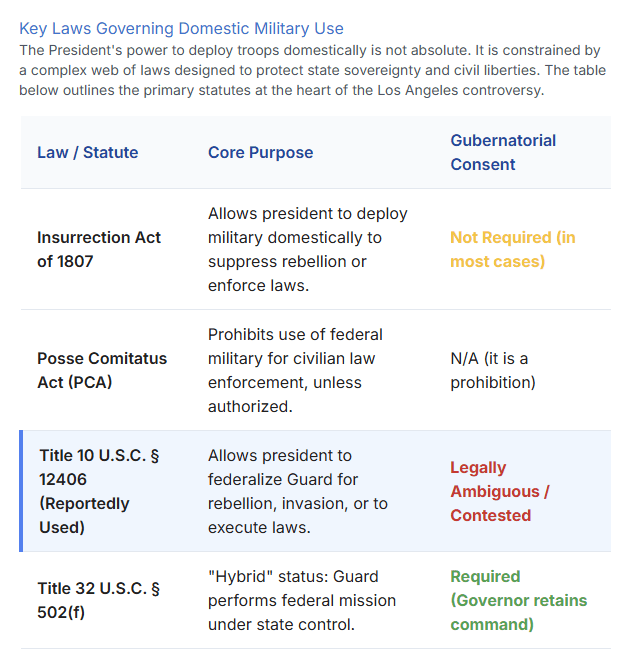 Key Laws Governing Domestic Military Use

The President's power to deploy troops domestically is not absolute. It is constrained by a complex web of laws designed to protect state sovereignty and civil liberties. The table below outlines the primary statutes at the heart of the Los Angeles controversy.

| Law / Statute | Core Purpose | Gubernatorial Consent |
|---|---|---|
| Insurrection Act of 1807 | Allows president to deploy military domestically to suppress rebellion or enforce laws. | Not Required (in most cases) |
| Posse Comitatus Act (PCA) | Prohibits use of federal military for civilian law enforcement, unless authorized. | N/A (it is a prohibition) |
| Title 10 U.S.C. § 12406 (Reportedly Used) | Allows president to federalize Guard for rebellion, invasion, or to execute laws. | Legally Ambiguous / Contested |
| Title 32 U.S.C. § 502(f) | "Hybrid" status: Guard performs federal mission under state control. | Required (Governor retains command) |